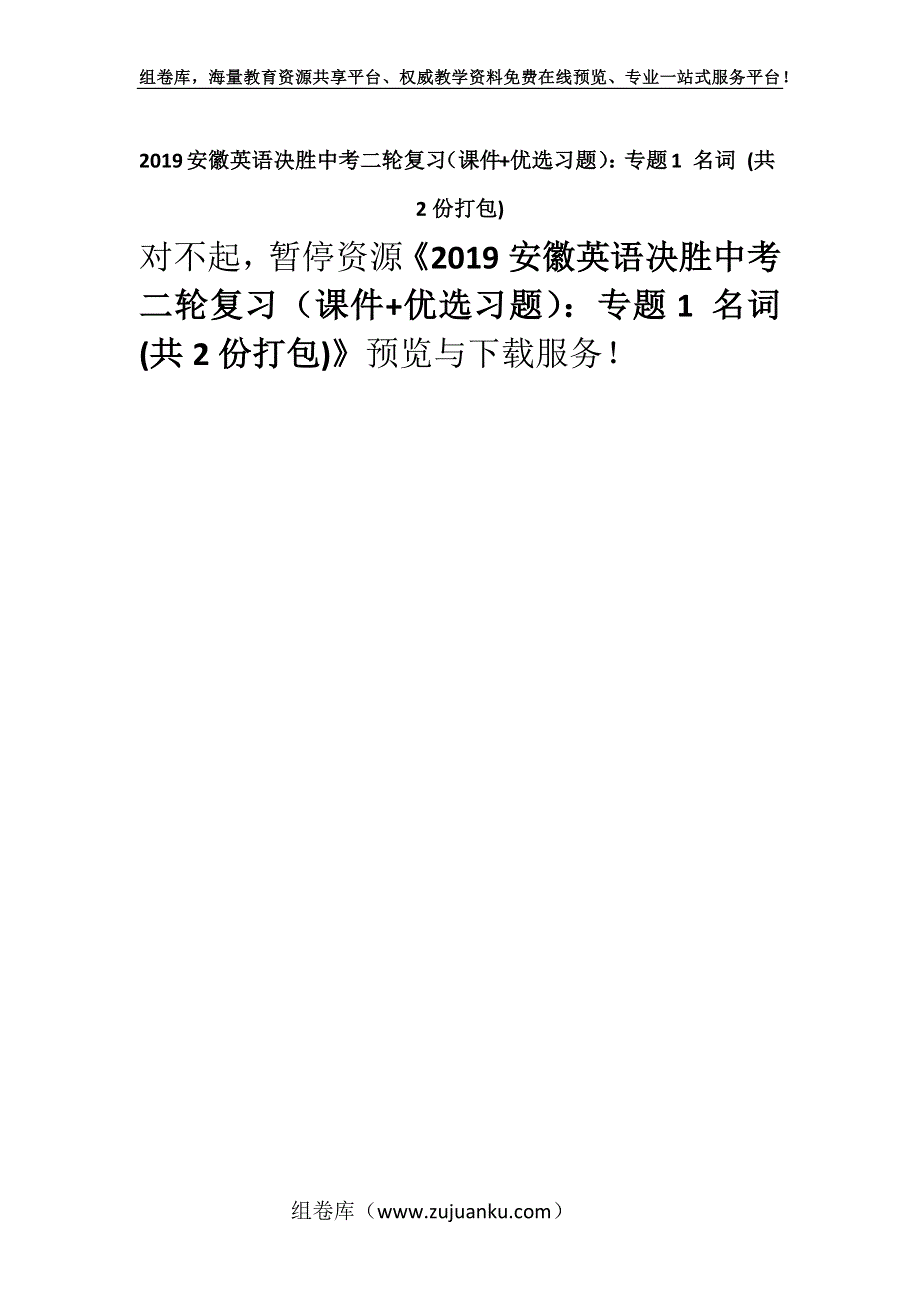 组卷库，海量教育资源共享平台、权威教学资料免费在线预览、专业一站式服务平台！

2019安徽英语决胜中考二轮复习(课件+优选习题)：专题1 名词 (共2份打包)

对不起，暂停资源《2019安徽英语决胜中考二轮复习（课件+优选习题）：专题1 名词 (共2份打包)》预览与下载服务！

组卷库（www.zujuanku.com）